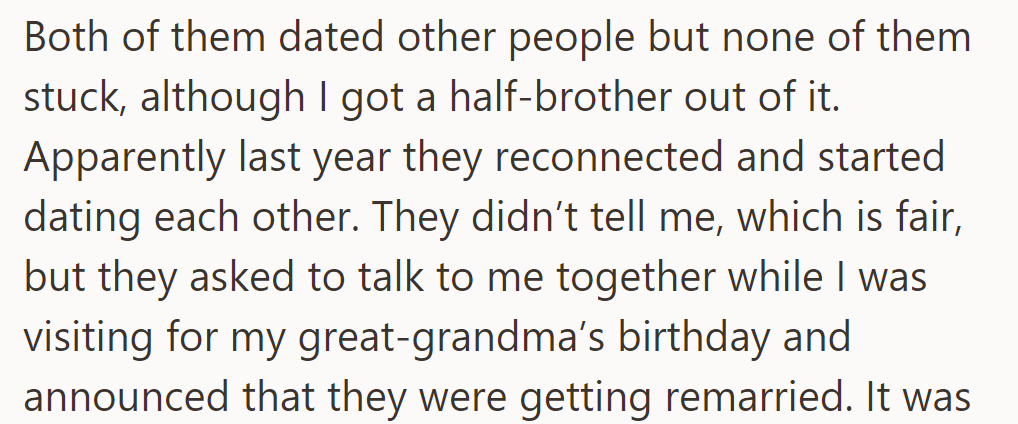 Both of them dated other people but none of them stuck, although I got a half-brother out of it. Apparently last year they reconnected and started dating each other. They didn’t tell me, which is fair, but they asked to talk to me together while I was visiting for my great-grandma’s birthday and announced that they were getting remarried. It was